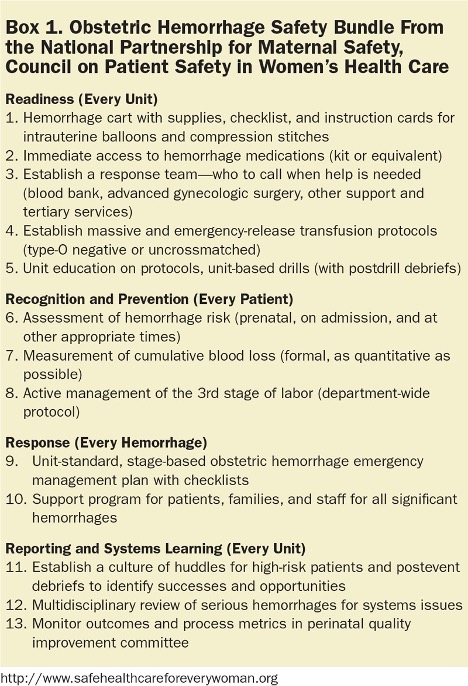 Box 1. Obstetric Hemorrhage Safety Bundle From the National Partnership for Maternal Safety, Council on Patient Safety in Women's Health Care

Readiness (Every Unit)
1. Hemorrhage cart with supplies, checklist, and instruction cards for intrauterine balloons and compression stitches
2. Immediate access to hemorrhage medications (kit or equivalent)
3. Establish a response team—who to call when help is needed (blood bank, advanced gynecologic surgery, other support and tertiary services)
4. Establish massive and emergency-release transfusion protocols (type-O negative or uncrossmatched)
5. Unit education on protocols, unit-based drills (with postdrill debriefs)

Recognition and Prevention (Every Patient)
6. Assessment of hemorrhage risk (prenatal, on admission, and at other appropriate times)
7. Measurement of cumulative blood loss (formal, as quantitative as possible)
8. Active management of the 3rd stage of labor (department-wide protocol)

Response (Every Hemorrhage)
9. Unit-standard, stage-based obstetric hemorrhage emergency management plan with checklists
10. Support program for patients, families, and staff for all significant hemorrhages

Reporting and Systems Learning (Every Unit)
11. Establish a culture of huddles for high-risk patients and postevent debriefs to identify successes and opportunities
12. Multidisciplinary review of serious hemorrhages for systems issues
13. Monitor outcomes and process metrics in perinatal quality improvement committee

http://www.safehealthcareforeverywoman.org